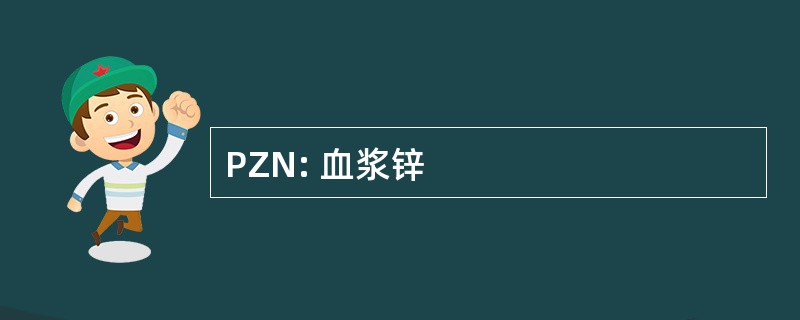 PZN: 血浆锌